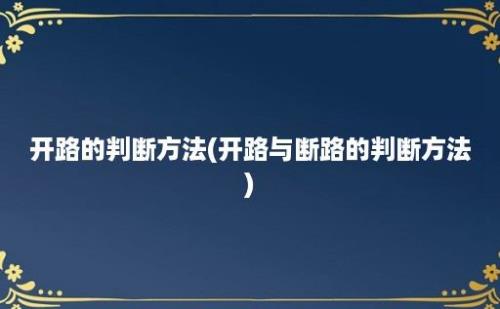 开路的判断方法(开路与断路的判断方法)